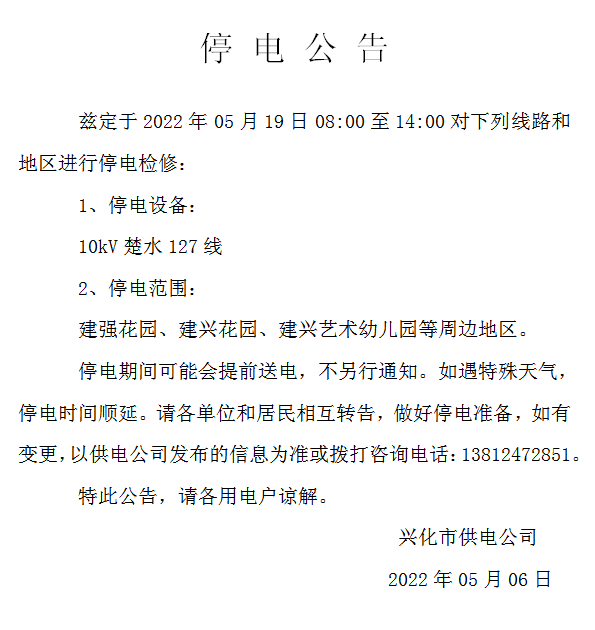 停 电 公 告

兹定于 2022 年 05 月 19 日 08:00 至 14:00 对下列线路和地区进行停电检修：

1、停电设备：

10kV 楚水 127 线

2、停电范围：

建强花园、建兴花园、建兴艺术幼儿园等周边地区。

停电期间可能会提前送电，不另行通知。如遇特殊天气，停电时间顺延。请各单位和居民相互转告，做好停电准备，如有变更，以供电公司发布的信息为准或拨打咨询电话：13812472851。

特此公告，请各用电户谅解。

兴化市供电公司

2022 年 05 月 06 日